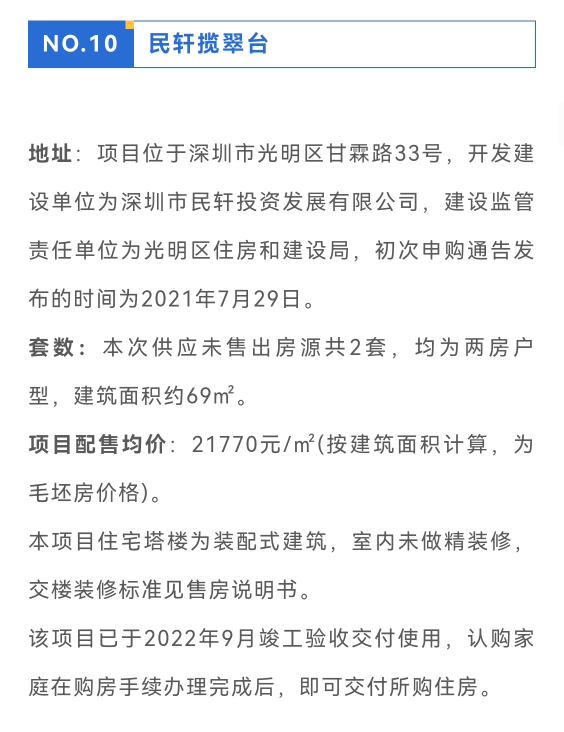 NO.10 民轩揽翠台

地址：项目位于深圳市光明区甘霖路33号，开发建设单位为深圳市民轩投资发展有限公司，建设监管责任单位为光明区住房和建设局，初次申购通告发布的时间为2021年7月29日。

套数：本次供应未售出房源共2套，均为两房户型，建筑面积约69㎡。

项目配售均价：21770元/㎡(按建筑面积计算，为毛坯房价格)。

本项目住宅塔楼为装配式建筑，室内未做精装修，交楼装修标准见售房说明书。

该项目已于2022年9月竣工验收交付使用，认购家庭在购房手续办理完成后，即可交付所购住房。